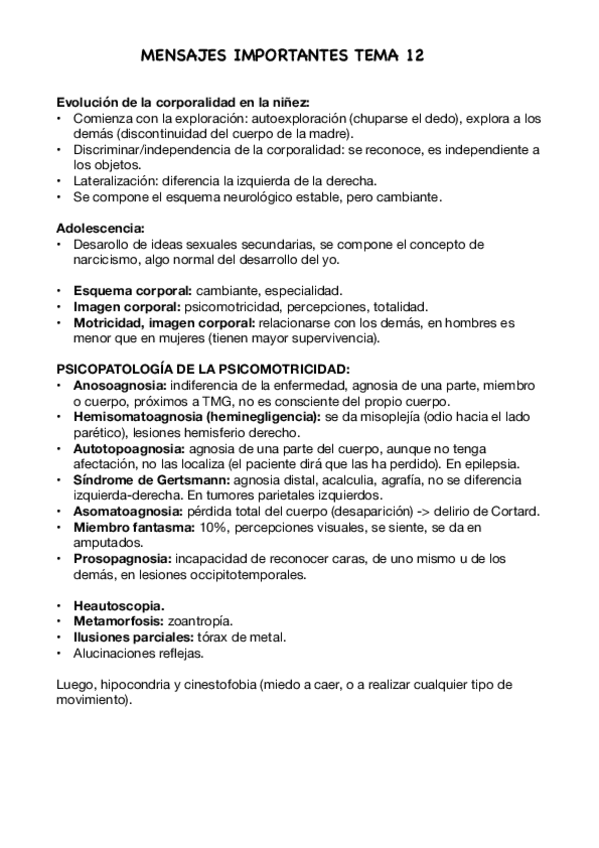 MENSAJES IMPORTANTES TEMA 12

Evolución de la corporalidad en la niñez:
• Comienza con la exploración: autoexploración (chuparse el dedo), explora a los demás (discontinuidad del cuerpo de la madre).
• Discriminar/independencia de la corporalidad: se reconoce, es independiente a los objetos.
• Lateralización: diferencia la izquierda de la derecha.
• Se compone el esquema neurológico estable, pero cambiante.

Adolescencia:
• Desarollo de ideas sexuales secundarias, se compone el concepto de narcicismo, algo normal del desarrollo del yo.

• Esquema corporal: cambiante, especialidad.
• Imagen corporal: psicomotricidad, percepciones, totalidad.
• Motricidad, imagen corporal: relacionarse con los demás, en hombres es menor que en mujeres (tienen mayor supervivencia).

PSICOPATOLOGÍA DE LA PSICOMOTRICIDAD:
• Anosoagnosia: indiferencia de la enfermedad, agnosia de una parte, miembro o cuerpo, próximos a TMG, no es consciente del propio cuerpo.
• Hemisomatoagnosia (heminegligencia): se da misoplejía (odio hacia el lado parético), lesiones hemisferio derecho.
• Autotopoagnosia: agnosia de una parte del cuerpo, aunque no tenga afectación, no las localiza (el paciente dirá que las ha perdido). En epilepsia.
• Síndrome de Gertsmann: agnosia distal, acalculia, agrafía, no se diferencia izquierda-derecha. En tumores parietales izquierdos.
• Asomatoagnosia: pérdida total del cuerpo (desaparición) -> delirio de Cortard.
• Miembro fantasma: 10%, percepciones visuales, se siente, se da en amputados.
• Prosopagnosia: incapacidad de reconocer caras, de uno mismo u de los demás, en lesiones occipitotemporales.

• Heautoscopia.
• Metamorfosis: zoantropía.
• Ilusiones parciales: tórax de metal.
• Alucinaciones reflejas.

Luego, hipocondria y cinestofobia (miedo a caer, o a realizar cualquier tipo de movimiento).